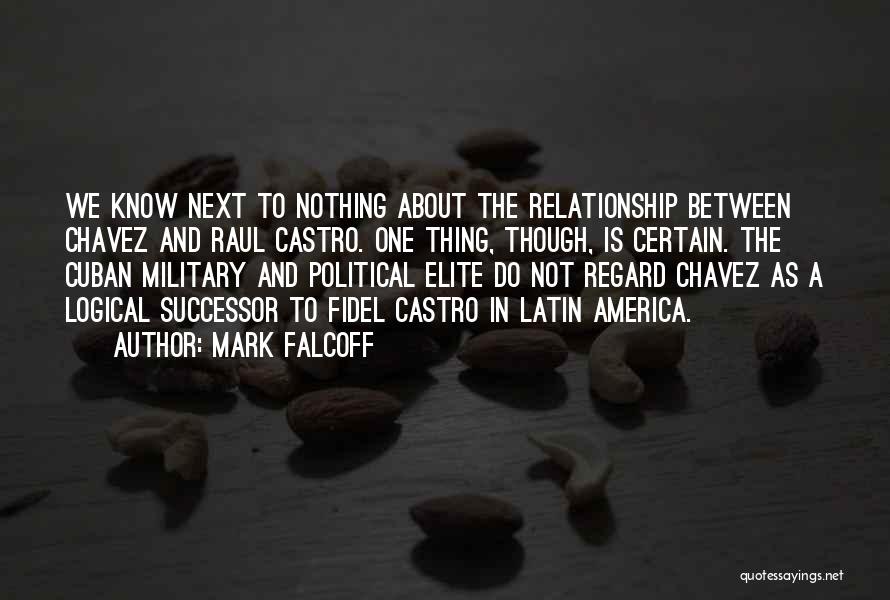 WE KNOW NEXT TO NOTHING ABOUT THE RELATIONSHIP BETWEEN CHAVEZ AND RAUL CASTRO. ONE THING, THOUGH, IS CERTAIN. THE CUBAN MILITARY AND POLITICAL ELITE DO NOT REGARD CHAVEZ AS A LOGICAL SUCCESSOR TO FIDEL CASTRO IN LATIN AMERICA.
AUTHOR: MARK FALCOFF

quotessayings.net